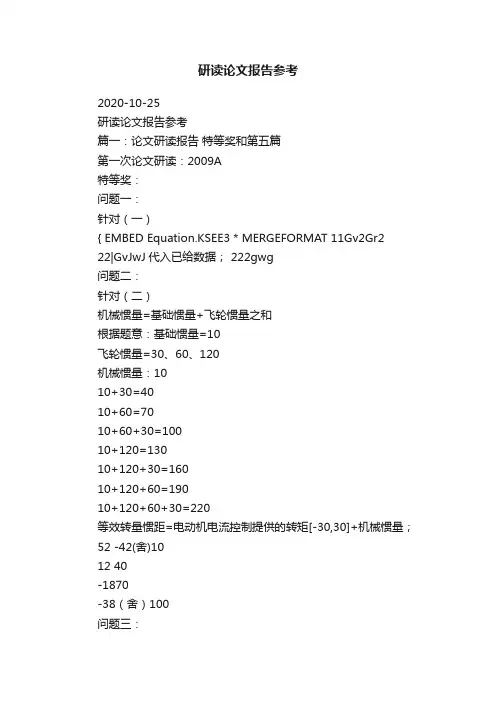 研读论文报告参考

2020-10-25

研读论文报告参考

篇一：论文研读报告 特等奖和第五篇

第一次论文研读：2009A

特等奖：

问题一：

针对（一）

{ EMBED Equation.KSEE3 * MERGEFORMAT 11Gv2Gr2 22|GvJwJ 代入已给数据； 222gwg

问题二：

针对（二）

机械惯量=基础惯量+飞轮惯量之和

根据题意：基础惯量=10

飞轮惯量=30、60、120

机械惯量：10

10+30=40

10+60=70

10+60+30=100

10+120=130

10+120+30=160

10+120+60=190

10+120+60+30=220

等效转量惯距=电动机电流控制提供的转矩[-30,30]+机械惯量；

52 -42(舍)10

12 40

-1870

-38（舍）100

问题三：